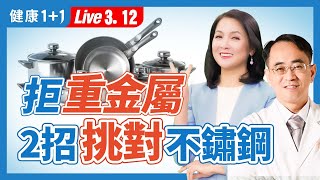 健康1+1 Live 3. 12

拒重金屬

2招挑對不鏽鋼